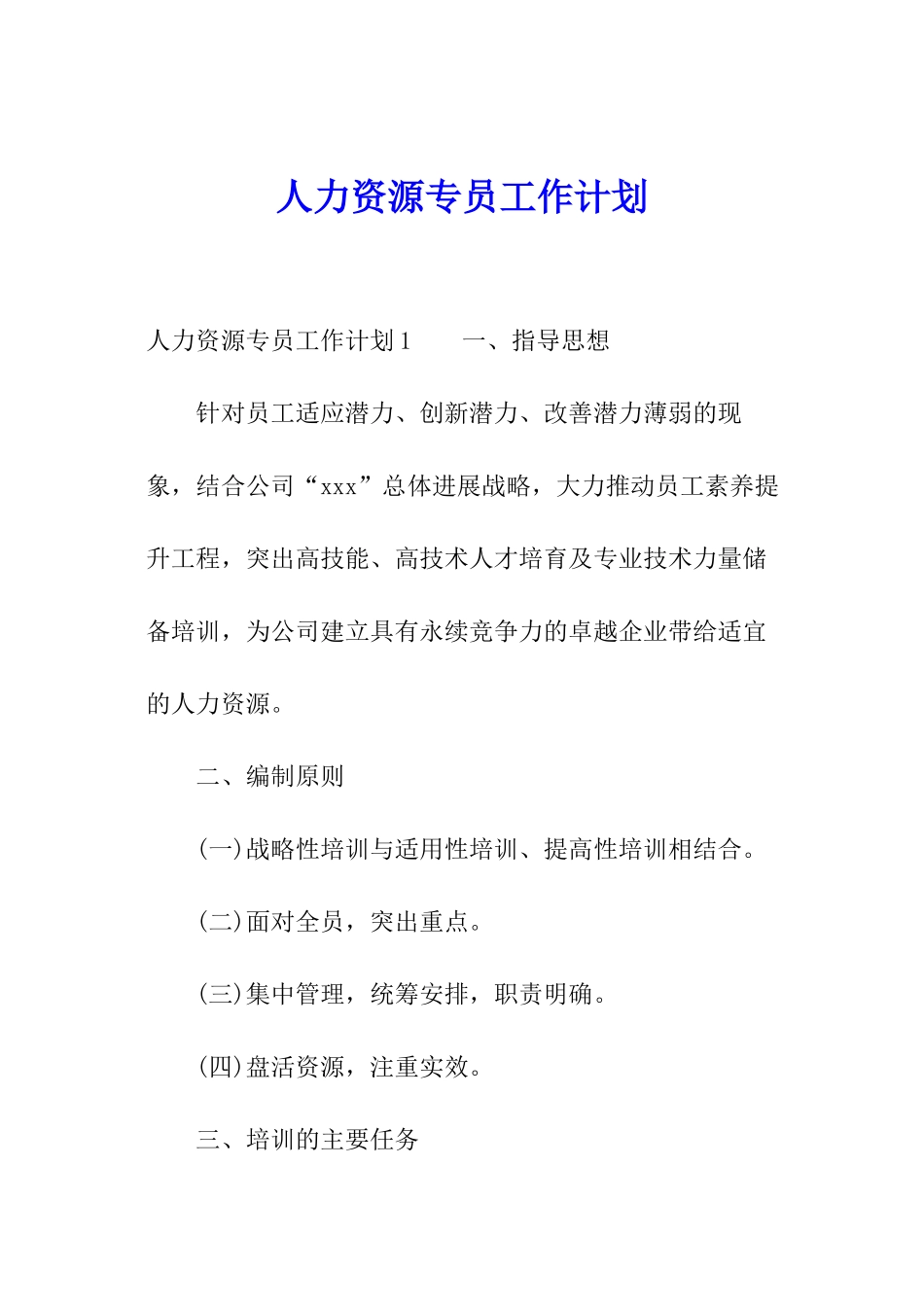 人力资源专员工作计划

人力资源专员工作计划1　　一、指导思想

针对员工适应潜力、创新潜力、改善潜力薄弱的现象，结合公司“xxx”总体进展战略，大力推动员工素养提升工程，突出高技能、高技术人才培育及专业技术力量储备培训，为公司建立具有永续竞争力的卓越企业带给适宜的人力资源。

二、编制原则

(一)战略性培训与适用性培训、提高性培训相结合。

(二)面对全员，突出重点。

(三)集中管理，统筹安排，职责明确。

(四)盘活资源，注重实效。

三、培训的主要任务